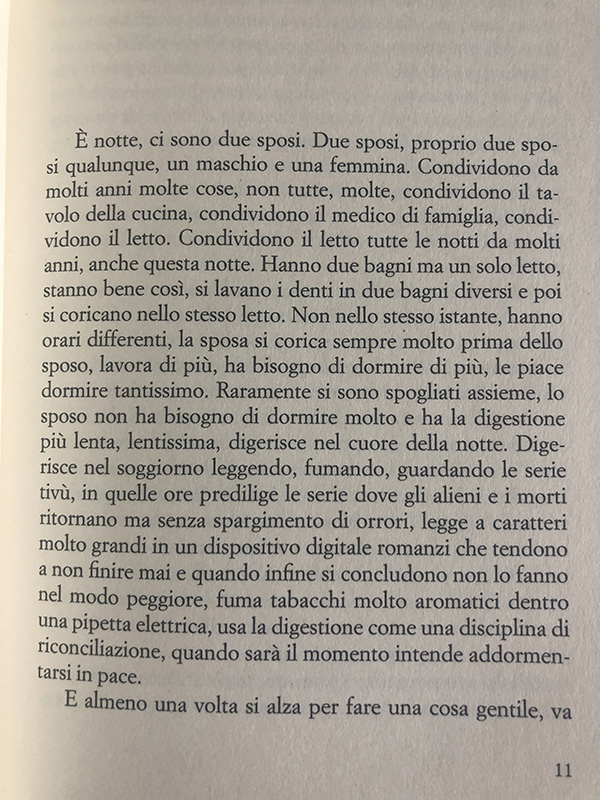 È notte, ci sono due sposi. Due sposi, proprio due sposi qualunque, un maschio e una femmina. Condividono da molti anni molte cose, non tutte, molte, condividono il tavolo della cucina, condividono il medico di famiglia, condividono il letto. Condividono il letto tutte le notti da molti anni, anche questa notte. Hanno due bagni ma un solo letto, stanno bene così, si lavano i denti in due bagni diversi e poi si coricano nello stesso letto. Non nello stesso istante, hanno orari differenti, la sposa si corica sempre molto prima dello sposo, lavora di più, ha bisogno di dormire di più, le piace dormire tantissimo. Raramente si sono spogliati assieme, lo sposo non ha bisogno di dormire molto e ha la digestione più lenta, lentissima, digerisce nel cuore della notte. Digerisce nel soggiorno leggendo, fumando, guardando le serie tivù, in quelle ore predilige le serie dove gli alieni e i morti ritornano ma senza spargimento di orrori, legge a caratteri molto grandi in un dispositivo digitale romanzi che tendono a non finire mai e quando infine si concludono non lo fanno nel modo peggiore, fuma tabacchi molto aromatici dentro una pipetta elettrica, usa la digestione come una disciplina di riconciliazione, quando sarà il momento intende addormentarsi in pace.

E almeno una volta si alza per fare una cosa gentile, va

11